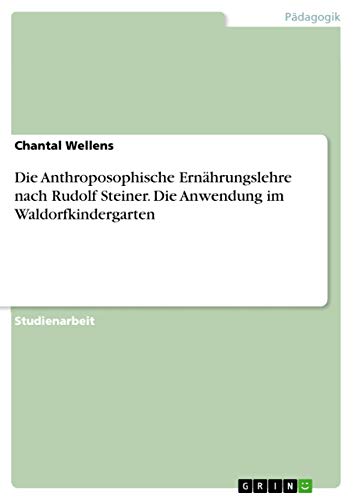 Pädagogik

Chantal Wellens

Die Anthroposophische Ernährungslehre nach Rudolf Steiner. Die Anwendung im Waldorfkindergarten

Studienarbeit

GRIN